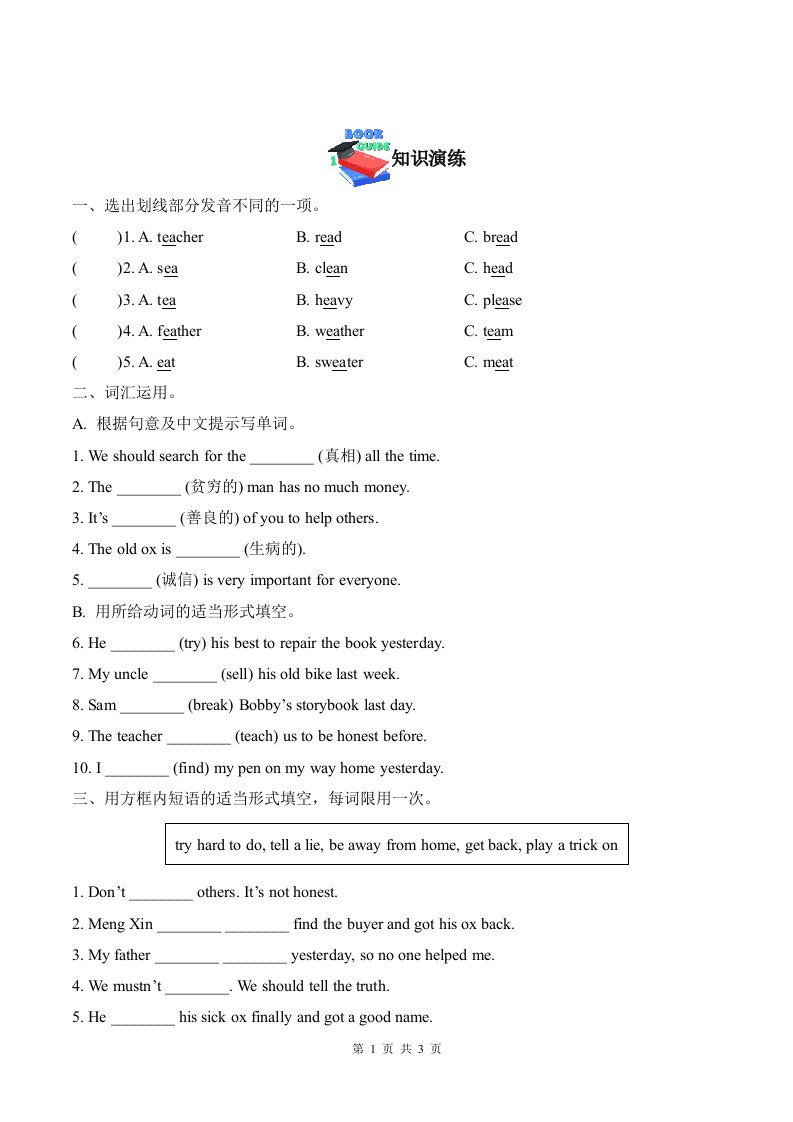 BOOK GUIDE

知识演练

一、选出划线部分发音不同的一项。

(　　)1. A. teacher　　B. read　　C. bread

(　　)2. A. sea　　B. clean　　C. head

(　　)3. A. tea　　B. heavy　　C. please

(　　)4. A. feather　　B. weather　　C. team

(　　)5. A. eat　　B. sweater　　C. meat

二、词汇运用。

A. 根据句意及中文提示写单词。

1. We should search for the ________ (真相) all the time.

2. The ________ (贫穷的) man has no much money.

3. It’s ________ (善良的) of you to help others.

4. The old ox is ________ (生病的).

5. ________ (诚信) is very important for everyone.

B. 用所给动词的适当形式填空。

6. He ________ (try) his best to repair the book yesterday.

7. My uncle ________ (sell) his old bike last week.

8. Sam ________ (break) Bobby’s storybook last day.

9. The teacher ________ (teach) us to be honest before.

10. I ________ (find) my pen on my way home yesterday.

三、用方框内短语的适当形式填空，每词限用一次。

try hard to do, tell a lie, be away from home, get back, play a trick on

1. Don’t ________ others. It’s not honest.

2. Meng Xin ________ ________ find the buyer and got his ox back.

3. My father ________ ________ yesterday, so no one helped me.

4. We mustn’t ________. We should tell the truth.

5. He ________ his sick ox finally and got a good name.

第 1 页 共 3 页